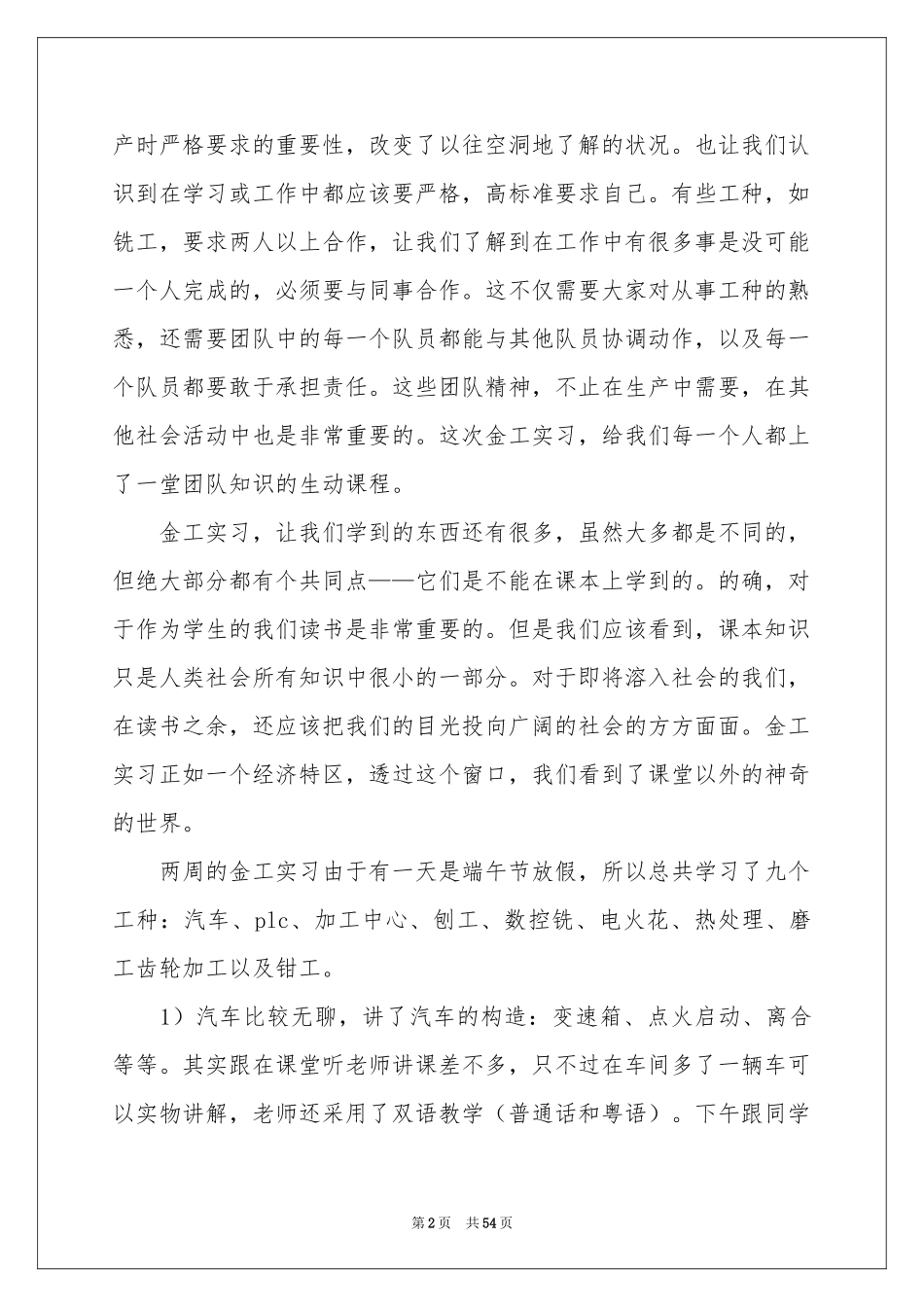 产时严格要求的重要性，改变了以往空洞地了解的状况。也让我们认识到在学习或工作中都应该要严格，高标准要求自己。有些工种，如铣工，要求两人以上合作，让我们了解到在工作中有很多事是没可能一个人完成的，必须要与同事合作。这不仅需要大家对从事工种的熟悉，还需要团队中的每一个队员都能与其他队员协调动作，以及每一个队员都要敢于承担责任。这些团队精神，不止在生产中需要，在其他社会活动中也是非常重要的。这次金工实习，给我们每一个人都上了一堂团队知识的生动课程。

金工实习，让我们学到的东西还有很多，虽然大多都是不同的，但绝大部分都有个共同点——它们是不能在课本上学到的。的确，对于作为学生的我们读书是非常重要的。但是我们应该看到，课本知识只是人类社会所有知识中很小的一部分。对于即将溶入社会的我们，在读书之余，还应该把我们的目光投向广阔的社会的方方面面。金工实习正如一个经济特区，透过这个窗口，我们看到了课堂以外的神奇的世界。

两周的金工实习由于有一天是端午节放假，所以总共学习了九个工种：汽车、plc、加工中心、刨工、数控铣、电火花、热处理、磨工齿轮加工以及钳工。

1）汽车比较无聊，讲了汽车的构造：变速箱、点火启动、离合等等。其实跟在课堂听老师讲课差不多，只不过在车间多了一辆车可以实物讲解，老师还采用了双语教学（普通话和粤语）。下午跟同学

第2页 共54页